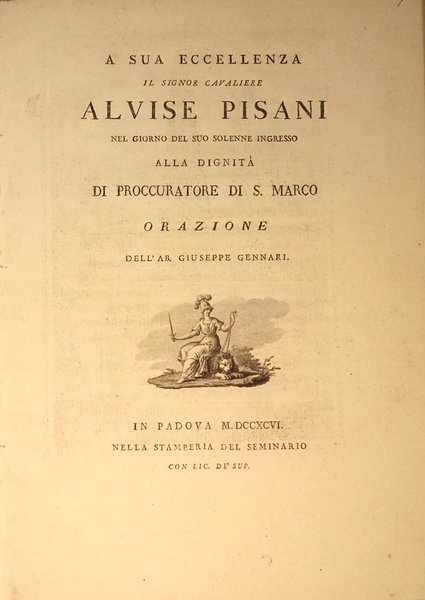 A SUA ECCELLENZA

IL SIGNOR CAVALIERE

ALVISE PISANI

NEL GIORNO DEL SUO SOLENNE INGRESSO

ALLA DIGNITÀ

DI PROCCURATORE DI S. MARCO

ORAZIONE

DELL' AB. GIUSEPPE GENNARI.

IN PADOVA M.DCCXCVI.

NELLA STAMPERIA DEL SEMINARIO

CON LIC. DE' SUP.